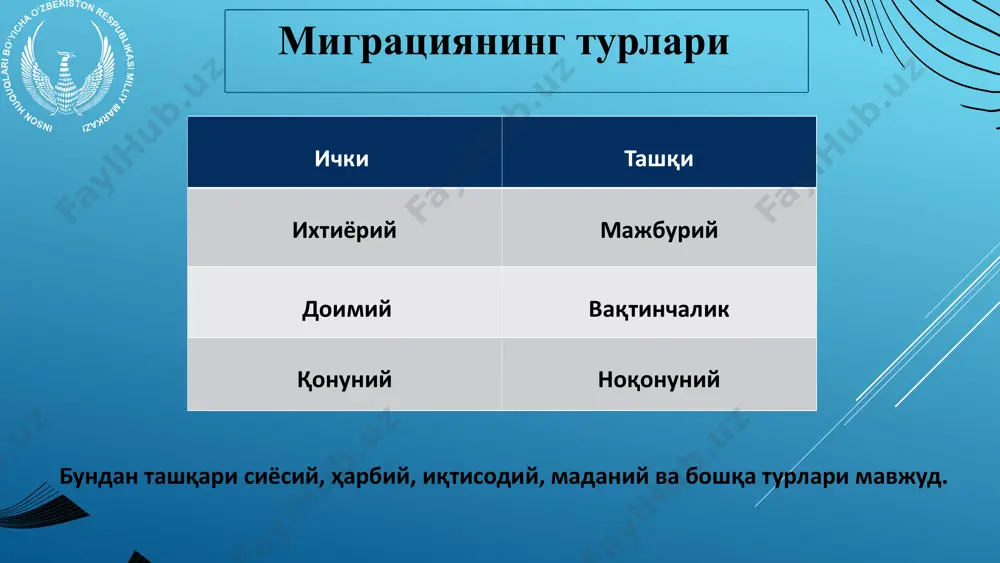 INSON HUQUQLARI BO'YICHA O'ZBEKISTON RESPUBLIKASI MILLIY MARKAZI

Миграциянинг турлари

| Ички | Ташқи |
|---|---|
| Ихтиёрий | Мажбурий |
| Доимий | Вақтинчалик |
| Қонуний | Ноқонуний |

Бундан ташқари сиёсий, ҳарбий, иқтисодий, маданий ва бошқа турлари мавжуд.

FaylHub.uz